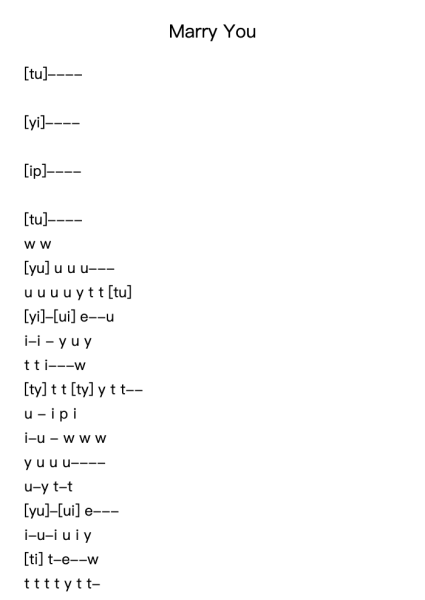 Marry You

[tu]----

[yi]----

[ip]----

[tu]----
w w
[yu] u u u---
u u u u y t t [tu]
[yi]-[ui] e--u
i-i - y u y
t t i---w
[ty] t t [ty] y t t--
u - i p i
i-u - w w w
y u u u----
u-y t-t
[yu]-[ui] e---
i-u-i u i y
[ti] t-e--w
t t t t y t t-